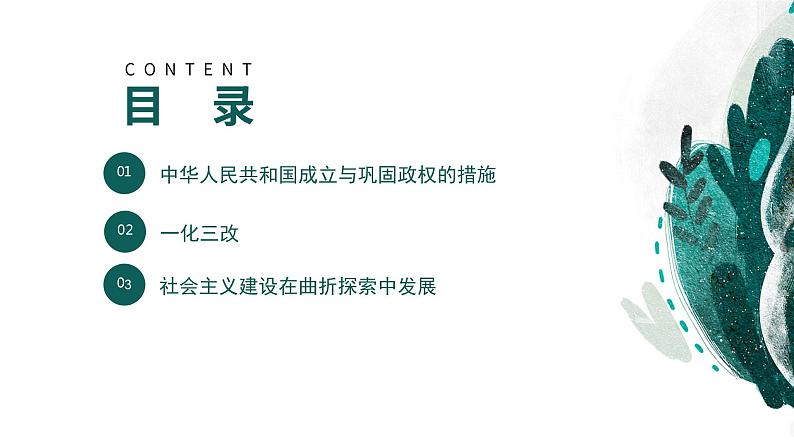 CONTENT
目 录

01 中华人民共和国成立与巩固政权的措施

02 一化三改

03 社会主义建设在曲折探索中发展